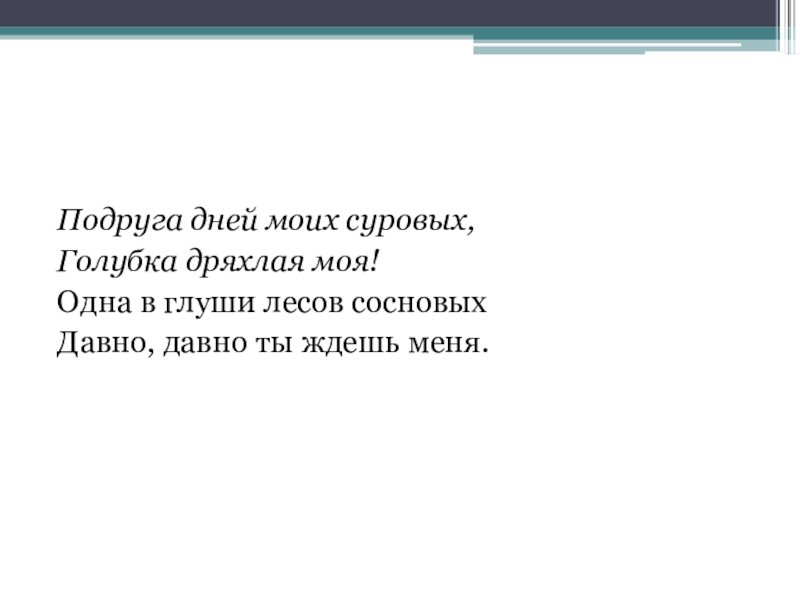 Подруга дней моих суровых,
Голубка дряхлая моя!
Одна в глуши лесов сосновых
Давно, давно ты ждешь меня.